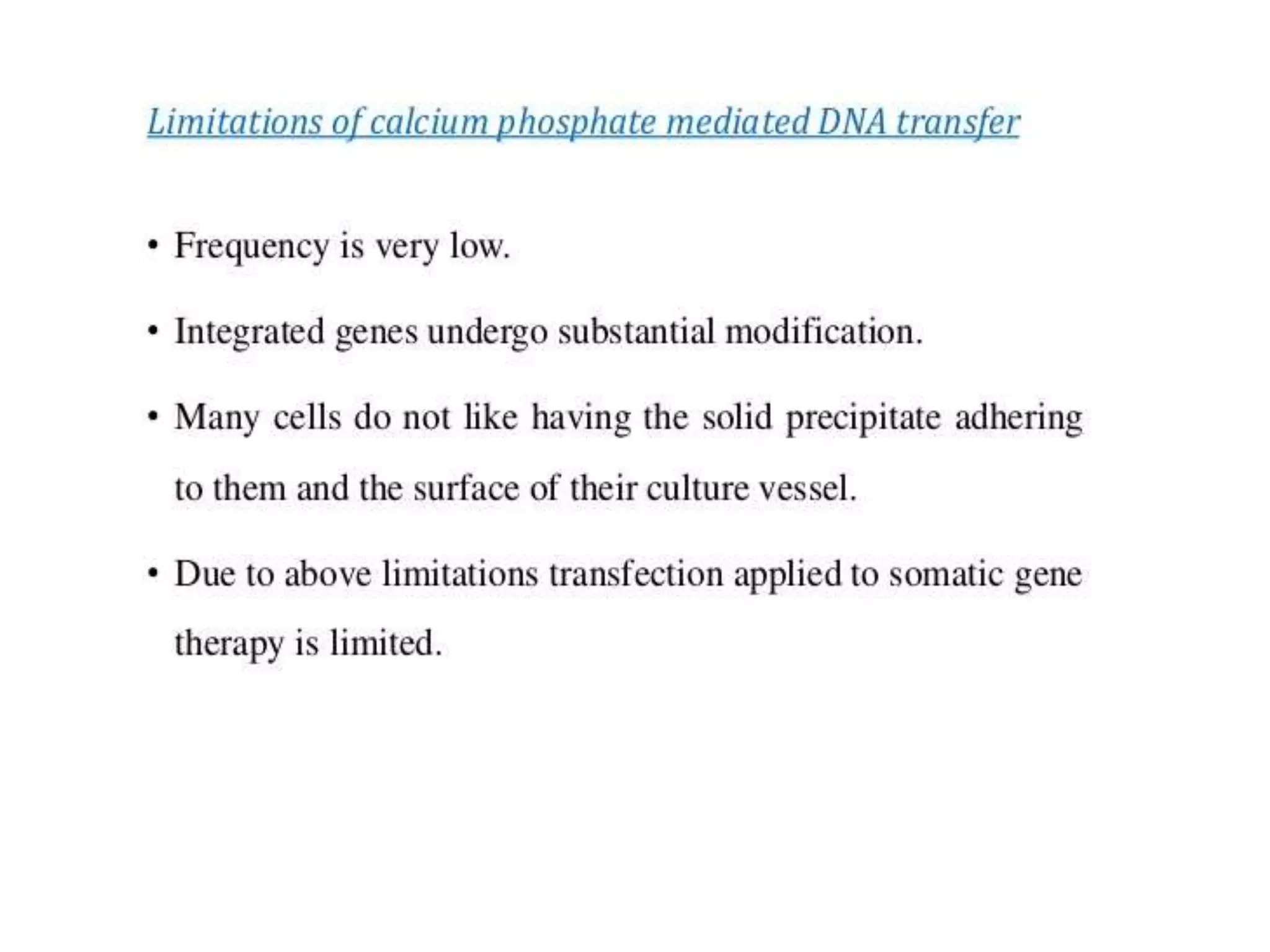 Limitations of calcium phosphate mediated DNA transfer

• Frequency is very low.

• Integrated genes undergo substantial modification.

• Many cells do not like having the solid precipitate adhering to them and the surface of their culture vessel.

• Due to above limitations transfection applied to somatic gene therapy is limited.